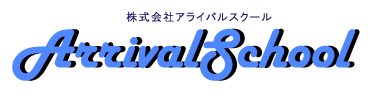 株式会社アライバルスクール

ArrivalSchool